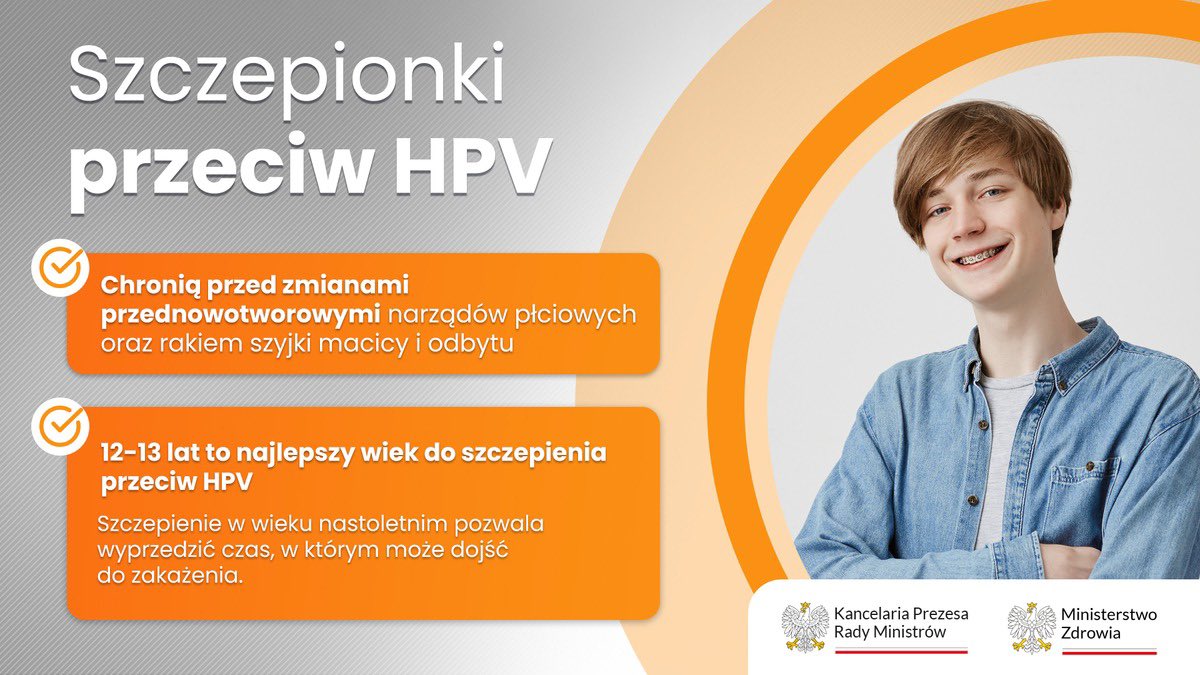 Szczepionki
przeciw HPV

Chronią przed zmianami przednowotworowymi narządów płciowych oraz rakiem szyjki macicy i odbytu

12-13 lat to najlepszy wiek do szczepienia przeciw HPV

Szczepienie w wieku nastoletnim pozwala wyprzedzić czas, w którym może dojść do zakażenia.

Kancelaria Prezesa Rady Ministrów

Ministerstwo Zdrowia